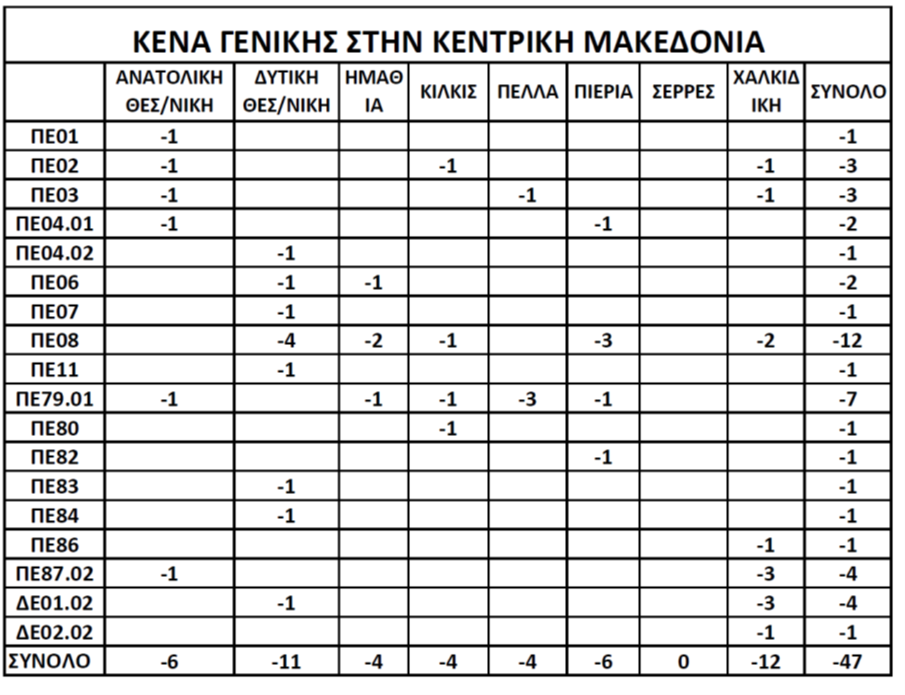 ΚΕΝΑ ΓΕΝΙΚΗΣ ΣΤΗΝ ΚΕΝΤΡΙΚΗ ΜΑΚΕΔΟΝΙΑ

| | ΑΝΑΤΟΛΙΚΗ ΘΕΣ/ΝΙΚΗ | ΔΥΤΙΚΗ ΘΕΣ/ΝΙΚΗ | ΗΜΑΘΙΑ | ΚΙΛΚΙΣ | ΠΕΛΛΑ | ΠΙΕΡΙΑ | ΣΕΡΡΕΣ | ΧΑΛΚΙΔΙΚΗ | ΣΥΝΟΛΟ |
|---|---|---|---|---|---|---|---|---|---|
| ΠΕ01 | -1 | | | | | | | | -1 |
| ΠΕ02 | -1 | | | -1 | | | | -1 | -3 |
| ΠΕ03 | -1 | | | | -1 | | | -1 | -3 |
| ΠΕ04.01 | -1 | | | | | -1 | | | -2 |
| ΠΕ04.02 | | -1 | | | | | | | -1 |
| ΠΕ06 | | -1 | -1 | | | | | | -2 |
| ΠΕ07 | | -1 | | | | | | | -1 |
| ΠΕ08 | | -4 | -2 | -1 | | -3 | | -2 | -12 |
| ΠΕ11 | | -1 | | | | | | | -1 |
| ΠΕ79.01 | -1 | | -1 | -1 | -3 | -1 | | | -7 |
| ΠΕ80 | | | | -1 | | | | | -1 |
| ΠΕ82 | | | | | | -1 | | | -1 |
| ΠΕ83 | | -1 | | | | | | | -1 |
| ΠΕ84 | | -1 | | | | | | | -1 |
| ΠΕ86 | | | | | | | | -1 | -1 |
| ΠΕ87.02 | -1 | | | | | | | -3 | -4 |
| ΔΕ01.02 | | -1 | | | | | | -3 | -4 |
| ΔΕ02.02 | | | | | | | | -1 | -1 |
| ΣΥΝΟΛΟ | -6 | -11 | -4 | -4 | -4 | -6 | 0 | -12 | -47 |